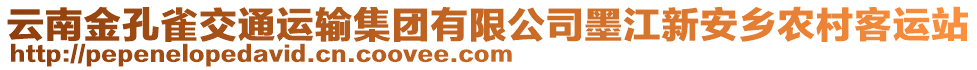 云南金孔雀交通运输集团有限公司墨江新安乡农村客运站
http://pepenelopedavid.cn.coovee.com